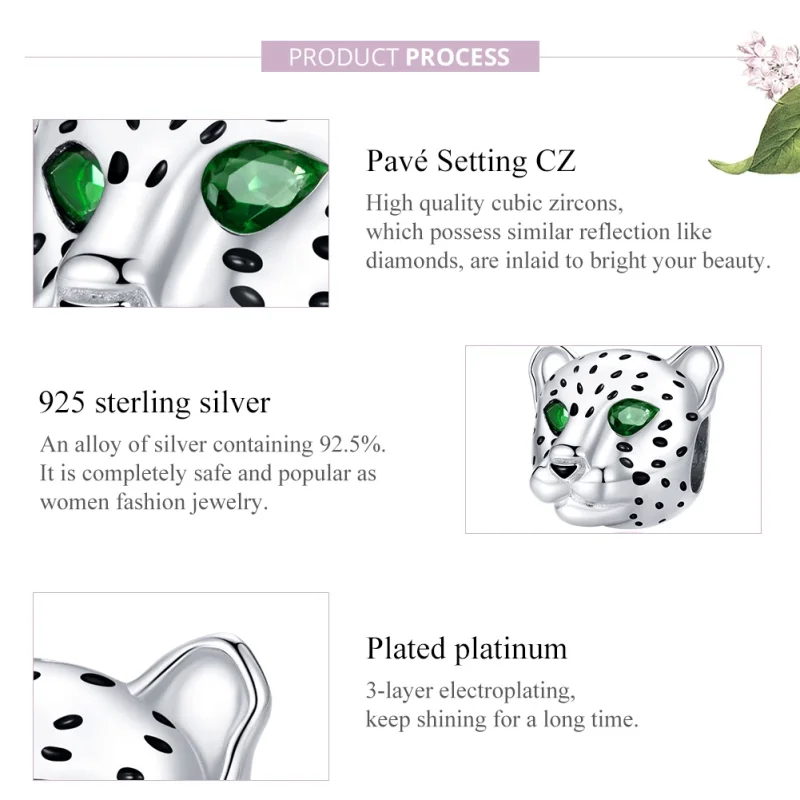 PRODUCT PROCESS

Pavé Setting CZ

High quality cubic zircons, which possess similar reflection like diamonds, are inlaid to bright your beauty.

925 sterling silver

An alloy of silver containing 92.5%. It is completely safe and popular as women fashion jewelry.

Plated platinum

3-layer electroplating, keep shining for a long time.